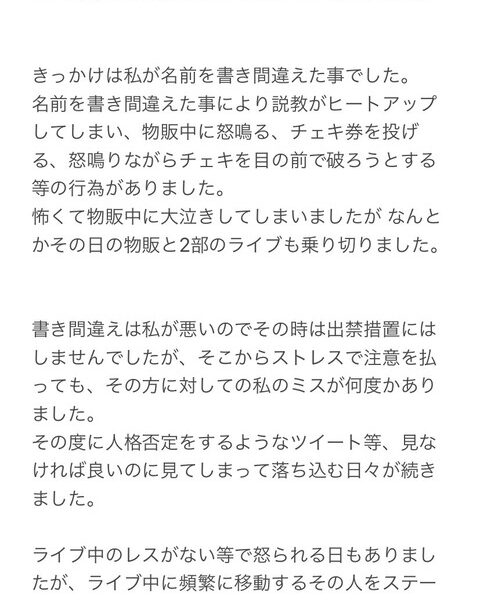 きっかけは私が名前を書き間違えた事でした。
名前を書き間違えた事により説教がヒートアップしてしまい、物販中に怒鳴る、チェキ券を投げる、怒鳴りながらチェキを目の前で破ろうとする等の行為がありました。
怖くて物販中に大泣きしてしまいましたが なんとかその日の物販と2部のライブも乗り切りました。

書き間違えは私が悪いのでその時は出禁措置にはしませんでしたが、そこからストレスで注意を払っても、その方に対しての私のミスが何度かありました。
その度に人格否定をするようなツイート等、見なければ良いのに見てしまって落ち込む日々が続きました。

ライブ中のレスがない等で怒られる日もありましたが、ライブ中に頻繁に移動するその人をステー